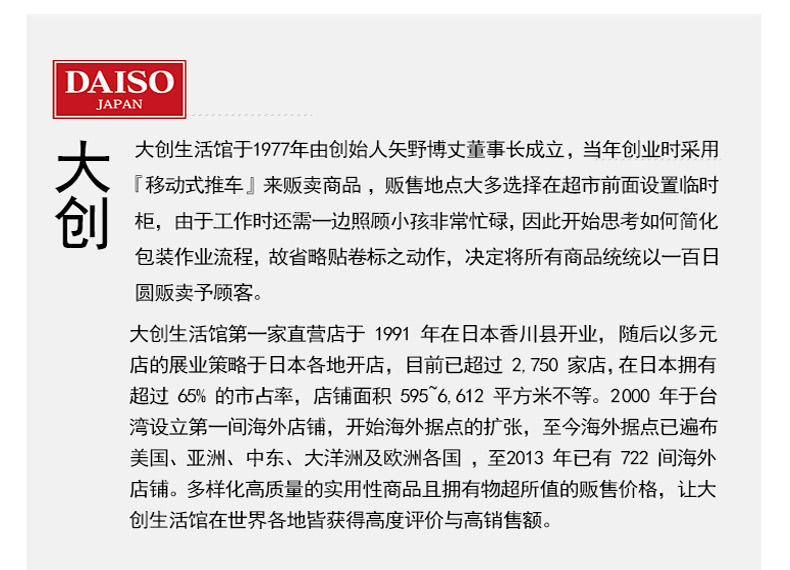 DAISO
JAPAN

大创

大创生活馆于1977年由创始人矢野博丈董事长成立，当年创业时采用『移动式推车』来贩卖商品，贩售地点大多选择在超市前面设置临时柜，由于工作时还需一边照顾小孩非常忙碌，因此开始思考如何简化包装作业流程，故省略贴卷标之动作，决定将所有商品统统以一百日圆贩卖予顾客。

大创生活馆第一家直营店于1991年在日本香川县开业，随后以多元店的展业策略于日本各地开店，目前已超过2,750家店，在日本拥有超过65%的市占率，店铺面积595~6,612平方米不等。2000年于台湾设立第一间海外店铺，开始海外据点的扩张，至今海外据点已遍布美国、亚洲、中东、大洋洲及欧洲各国，至2013年已有722间海外店铺。多样化高质量的实用性商品且拥有物超所值的贩售价格，让大创生活馆在世界各地皆获得高度评价与高销售额。